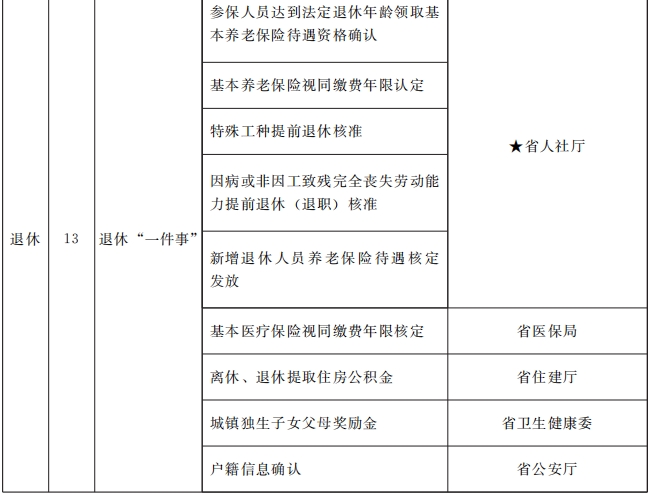 | 退休 | 13 | 退休“一件事” | 参保人员达到法定退休年龄领取基本养老保险待遇资格确认 | ★省人社厅 |
|---|---|---|---|---|
| | | | 基本养老保险视同缴费年限认定 | |
| | | | 特殊工种提前退休核准 | |
| | | | 因病或非因工致残完全丧失劳动能力提前退休（退职）核准 | |
| | | | 新增退休人员养老保险待遇核定发放 | |
| | | | 基本医疗保险视同缴费年限核定 | 省医保局 |
| | | | 离休、退休提取住房公积金 | 省住建厅 |
| | | | 城镇独生子女父母奖励金 | 省卫生健康委 |
| | | | 户籍信息确认 | 省公安厅 |